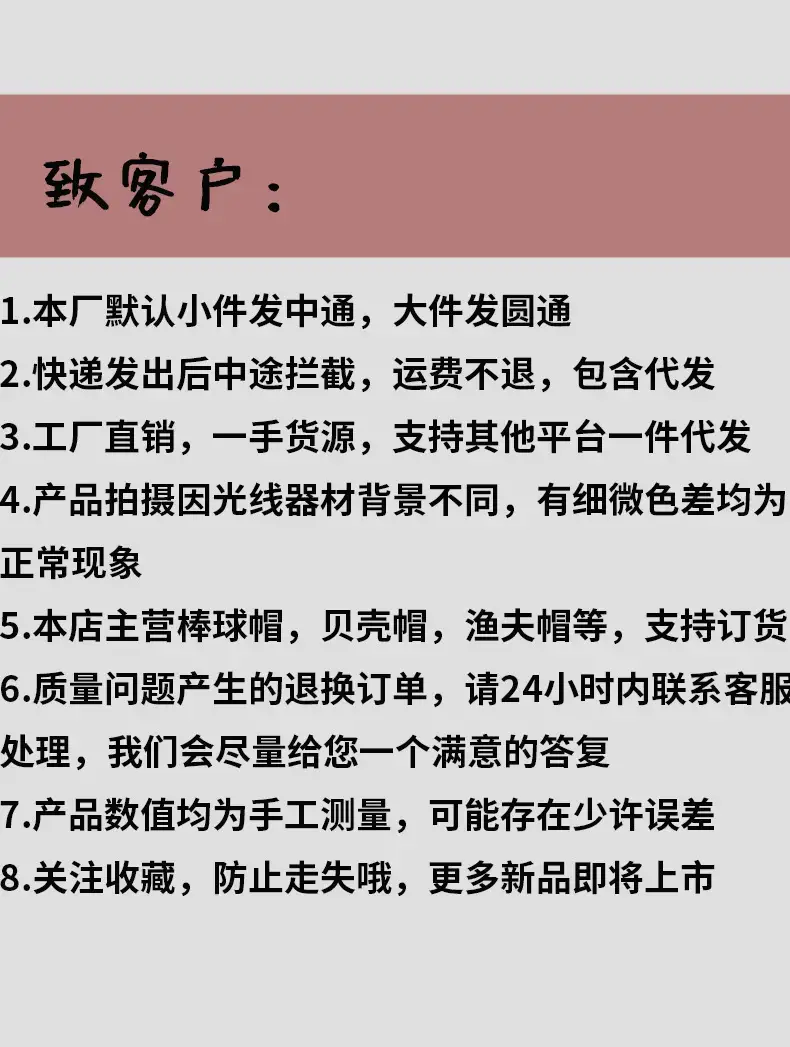 致客户：

1.本厂默认小件发中通，大件发圆通

2.快递发出后中途拦截，运费不退，包含代发

3.工厂直销，一手货源，支持其他平台一件代发

4.产品拍摄因光线器材背景不同，有细微色差均为正常现象

5.本店主营棒球帽，贝壳帽，渔夫帽等，支持订货

6.质量问题产生的退换订单，请24小时内联系客服处理，我们会尽量给您一个满意的答复

7.产品数值均为手工测量，可能存在少许误差

8.关注收藏，防止走失哦，更多新品即将上市